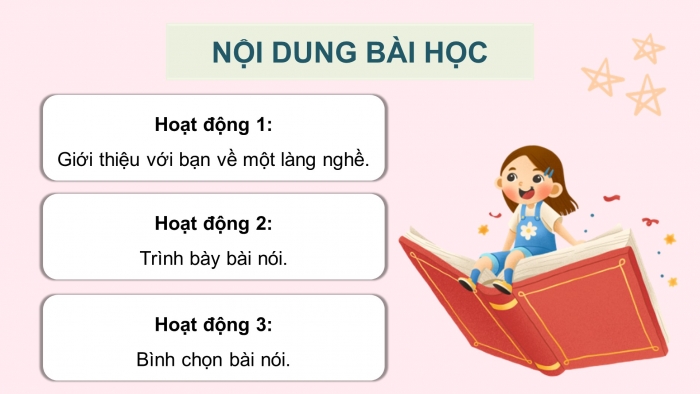 NỘI DUNG BÀI HỌC

Hoạt động 1:
Giới thiệu với bạn về một làng nghề.

Hoạt động 2:
Trình bày bài nói.

Hoạt động 3:
Bình chọn bài nói.